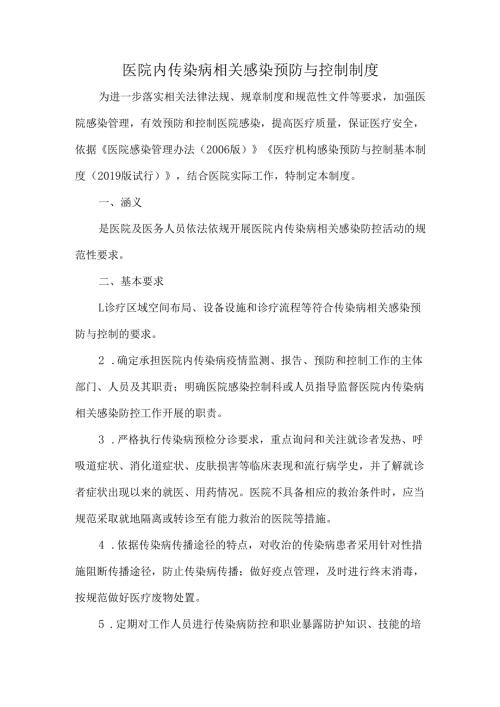 医院内传染病相关感染预防与控制制度

为进一步落实相关法律法规、规章制度和规范性文件等要求，加强医院感染管理，有效预防和控制医院感染，提高医疗质量，保证医疗安全，依据《医院感染管理办法（2006版）》《医疗机构感染预防与控制基本制度（2019版试行）》，结合医院实际工作，特制定本制度。

一、涵义

是医院及医务人员依法依规开展医院内传染病相关感染防控活动的规范性要求。

二、基本要求

L诊疗区域空间布局、设备设施和诊疗流程等符合传染病相关感染预防与控制的要求。

2．确定承担医院内传染病疫情监测、报告、预防和控制工作的主体部门、人员及其职责；明确医院感染控制科或人员指导监督医院内传染病相关感染防控工作开展的职责。

3．严格执行传染病预检分诊要求，重点询问和关注就诊者发热、呼吸道症状、消化道症状、皮肤损害等临床表现和流行病学史，并了解就诊者症状出现以来的就医、用药情况。医院不具备相应的救治条件时，应当规范采取就地隔离或转诊至有能力救治的医院等措施。

4．依据传染病传播途径的特点，对收治的传染病患者采用针对性措施阻断传播途径，防止传染病传播；做好疫点管理，及时进行终末消毒，按规范做好医疗废物处置。

5．定期对工作人员进行传染病防控和职业暴露防护知识、技能的培